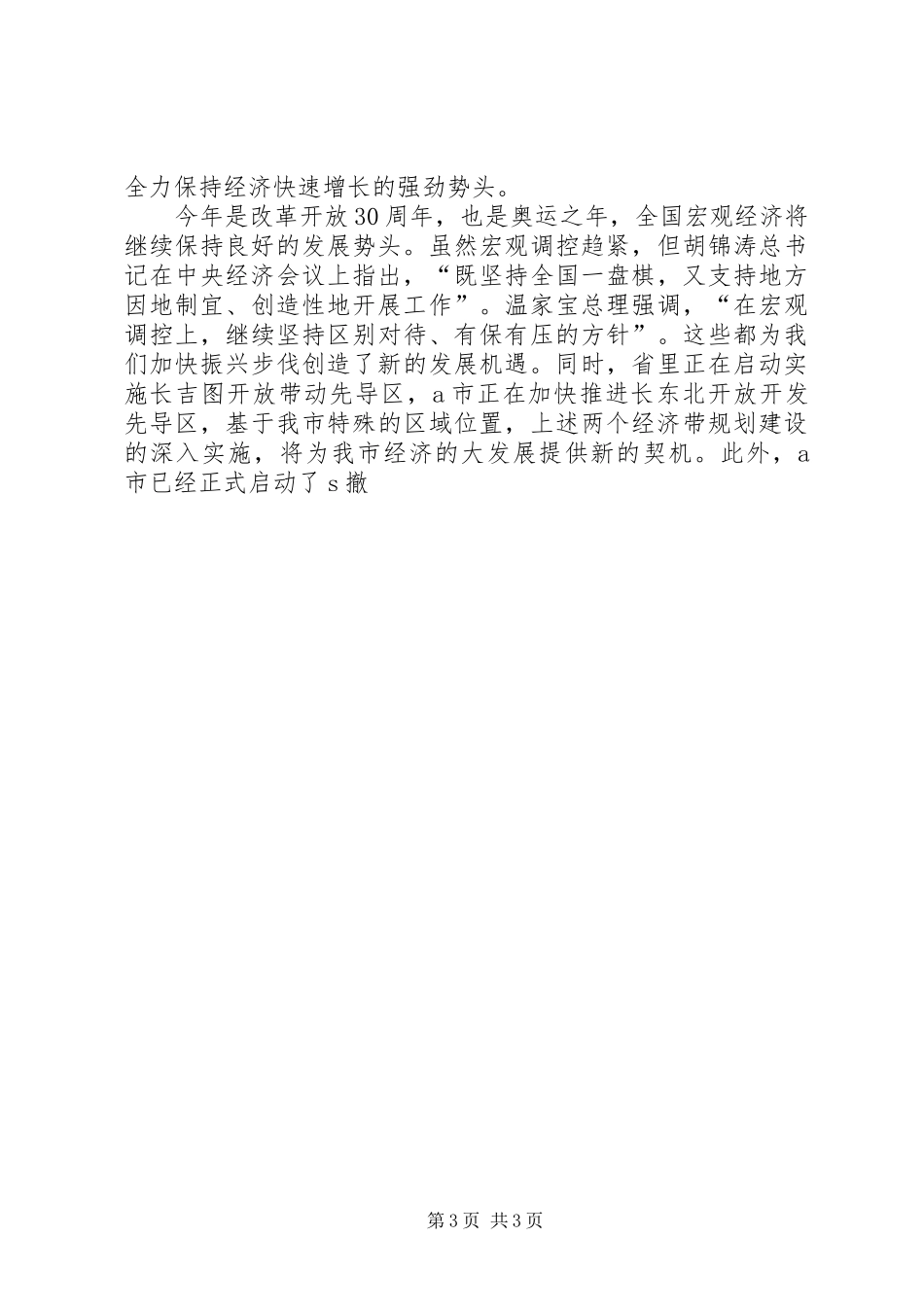 全力保持经济快速增长的强劲势头。

今年是改革开放30周年，也是奥运之年，全国宏观经济将继续保持良好的发展势头。虽然宏观调控趋紧，但胡锦涛总书记在中央经济会议上指出，“既坚持全国一盘棋，又支持地方因地制宜、创造性地开展工作”。温家宝总理强调，“在宏观调控上，继续坚持区别对待、有保有压的方针”。这些都为我们加快振兴步伐创造了新的发展机遇。同时，省里正在启动实施长吉图开放带动先导区，a市正在加快推进长东北开放开发先导区，基于我市特殊的区域位置，上述两个经济带规划建设的深入实施，将为我市经济的大发展提供新的契机。此外，a市已经正式启动了s撤

第3页 共3页